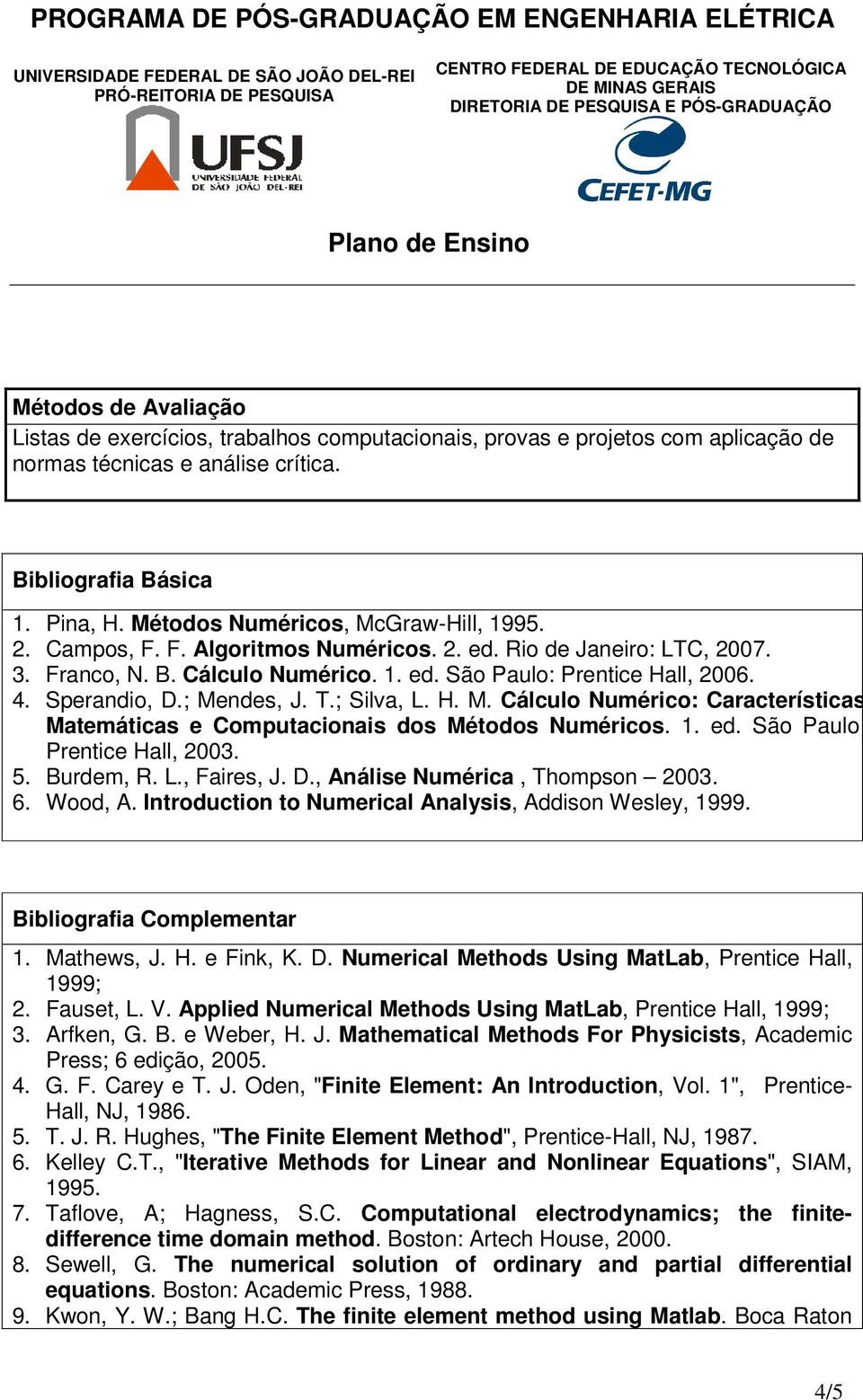 PROGRAMA DE PÓS-GRADUAÇÃO EM ENGENHARIA ELÉTRICA

UNIVERSIDADE FEDERAL DE SÃO JOÃO DEL-REI
PRÓ-REITORIA DE PESQUISA

UFSJ
UNIVERSIDADE FEDERAL DE SÃO JOÃO DEL-REI

CENTRO FEDERAL DE EDUCAÇÃO TECNOLÓGICA DE MINAS GERAIS
DIRETORIA DE PESQUISA E PÓS-GRADUAÇÃO

CEFET-MG

Plano de Ensino

Métodos de Avaliação

Listas de exercícios, trabalhos computacionais, provas e projetos com aplicação de normas técnicas e análise crítica.

Bibliografia Básica

1. Pina, H. Métodos Numéricos, McGraw-Hill, 1995.
2. Campos, F. F. Algoritmos Numéricos. 2. ed. Rio de Janeiro: LTC, 2007.
3. Franco, N. B. Cálculo Numérico. 1. ed. São Paulo: Prentice Hall, 2006.
4. Sperandio, D.; Mendes, J. T.; Silva, L. H. M. Cálculo Numérico: Características Matemáticas e Computacionais dos Métodos Numéricos. 1. ed. São Paulo Prentice Hall, 2003.
5. Burdem, R. L., Faires, J. D., Análise Numérica , Thompson – 2003.
6. Wood, A. Introduction to Numerical Analysis, Addison Wesley, 1999.

Bibliografia Complementar

1. Mathews, J. H. e Fink, K. D. Numerical Methods Using MatLab, Prentice Hall, 1999;
2. Fauset, L. V. Applied Numerical Methods Using MatLab, Prentice Hall, 1999;
3. Arfken, G. B. e Weber, H. J. Mathematical Methods For Physicists, Academic Press; 6 edição, 2005.
4. G. F. Carey e T. J. Oden, "Finite Element: An Introduction, Vol. 1", Prentice-Hall, NJ, 1986.
5. T. J. R. Hughes, "The Finite Element Method", Prentice-Hall, NJ, 1987.
6. Kelley C.T., "Iterative Methods for Linear and Nonlinear Equations", SIAM, 1995.
7. Taflove, A; Hagness, S.C. Computational electrodynamics; the finite-difference time domain method. Boston: Artech House, 2000.
8. Sewell, G. The numerical solution of ordinary and partial differential equations. Boston: Academic Press, 1988.
9. Kwon, Y. W.; Bang H.C. The finite element method using Matlab. Boca Raton

4/5